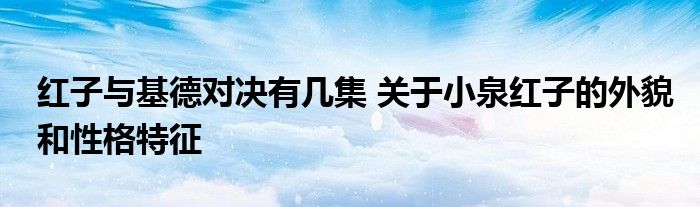 红子与基德对决有几集 关于小泉红子的外貌和性格特征